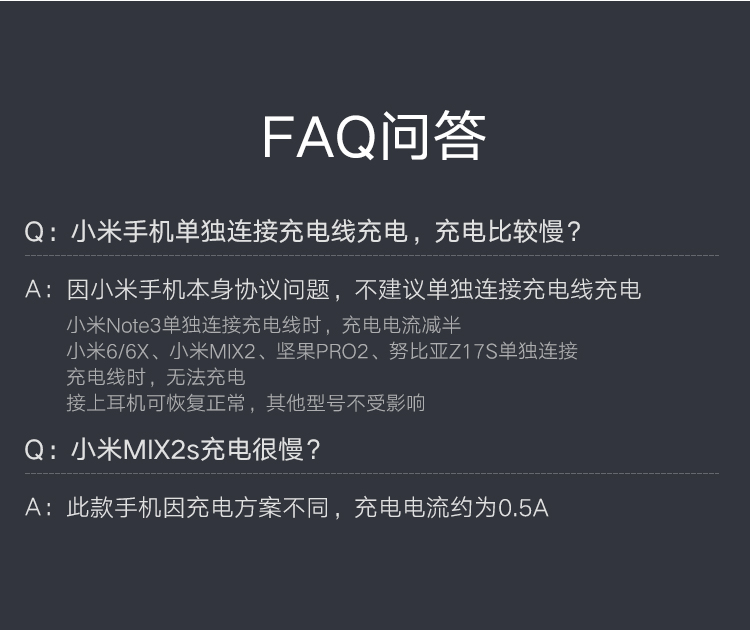 FAQ问答

Q：小米手机单独连接充电线充电，充电比较慢？

A：因小米手机本身协议问题，不建议单独连接充电线充电

小米Note3单独连接充电线时，充电电流减半
小米6/6X、小米MIX2、坚果PRO2、努比亚Z17S单独连接充电线时，无法充电
接上耳机可恢复正常，其他型号不受影响

Q：小米MIX2s充电很慢？

A：此款手机因充电方案不同，充电电流约为0.5A